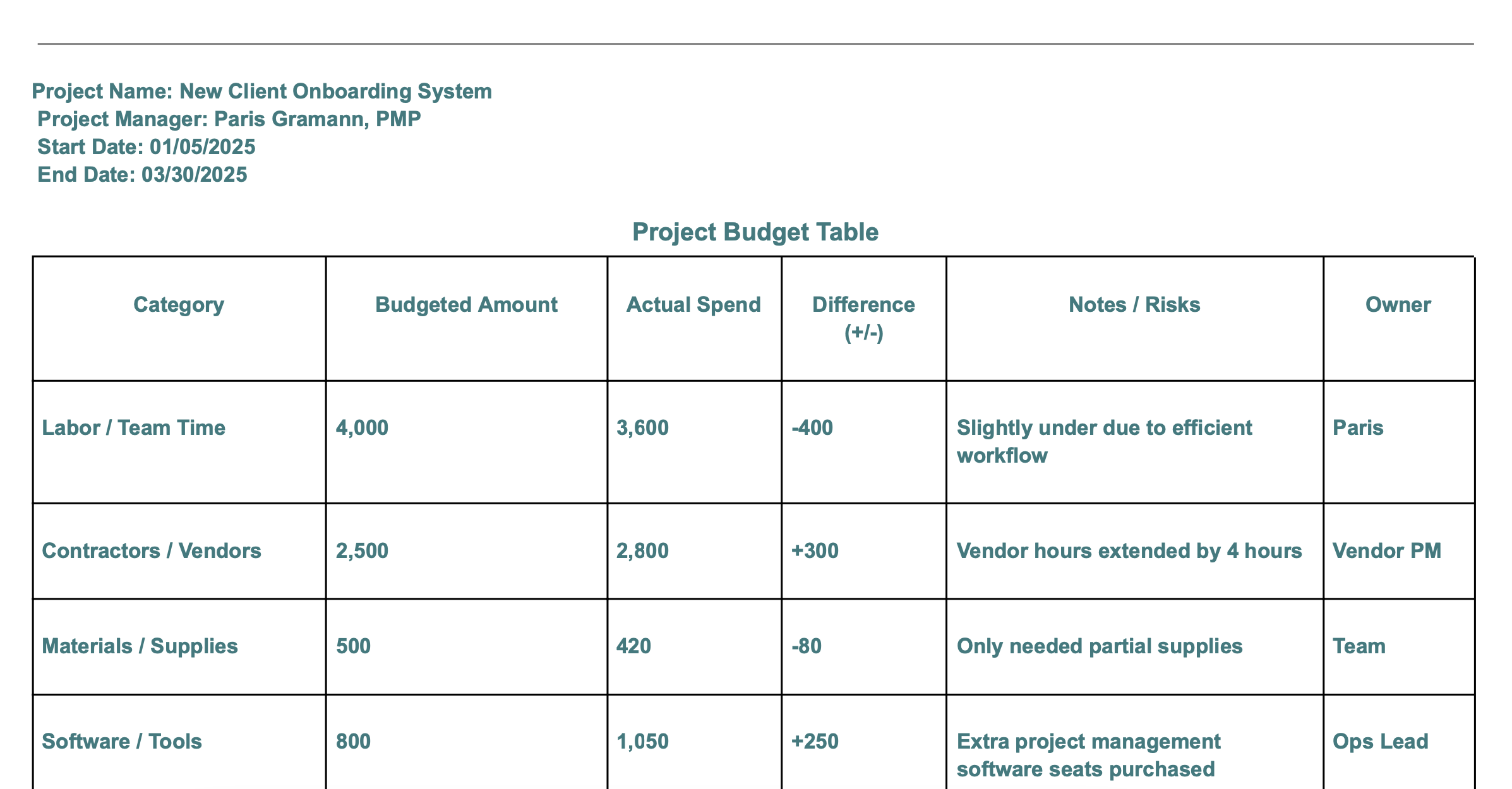 Project Name: New Client Onboarding System
Project Manager: Paris Gramann, PMP
Start Date: 01/05/2025
End Date: 03/30/2025

Project Budget Table

| Category | Budgeted Amount | Actual Spend | Difference (+/-) | Notes / Risks | Owner |
|---|---|---|---|---|---|
| Labor / Team Time | 4,000 | 3,600 | -400 | Slightly under due to efficient workflow | Paris |
| Contractors / Vendors | 2,500 | 2,800 | +300 | Vendor hours extended by 4 hours | Vendor PM |
| Materials / Supplies | 500 | 420 | -80 | Only needed partial supplies | Team |
| Software / Tools | 800 | 1,050 | +250 | Extra project management software seats purchased | Ops Lead |